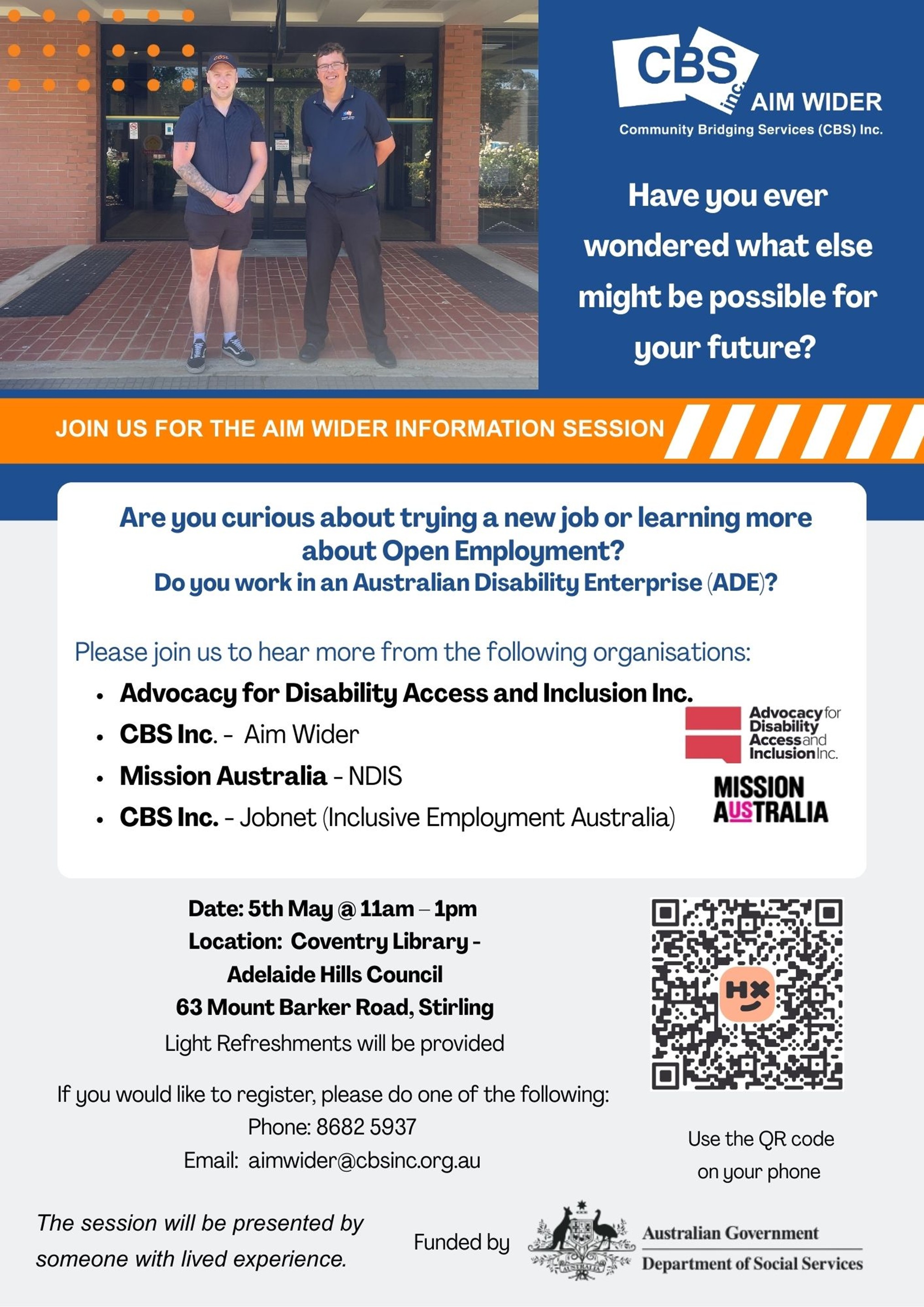 CBS inc.
AIM WIDER
Community Bridging Services (CBS) Inc.

Have you ever wondered what else might be possible for your future?

JOIN US FOR THE AIM WIDER INFORMATION SESSION

Are you curious about trying a new job or learning more about Open Employment?
Do you work in an Australian Disability Enterprise (ADE)?

Please join us to hear more from the following organisations:
• Advocacy for Disability Access and Inclusion Inc.
• CBS Inc. - Aim Wider
• Mission Australia - NDIS
• CBS Inc. - Jobnet (Inclusive Employment Australia)

Advocacy for Disability Access and Inclusion Inc.

MISSION AUSTRALIA

Date: 5th May @ 11am – 1pm
Location: Coventry Library -
Adelaide Hills Council
63 Mount Barker Road, Stirling
Light Refreshments will be provided

If you would like to register, please do one of the following:
Phone: 8682 5937
Email: aimwider@cbsinc.org.au

Use the QR code on your phone

The session will be presented by someone with lived experience.

Funded by

Australian Government
Department of Social Services